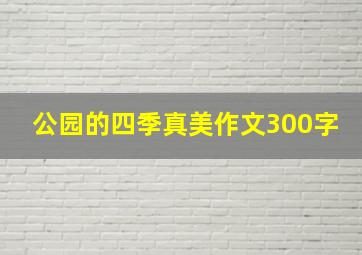 公园的四季真美作文300字